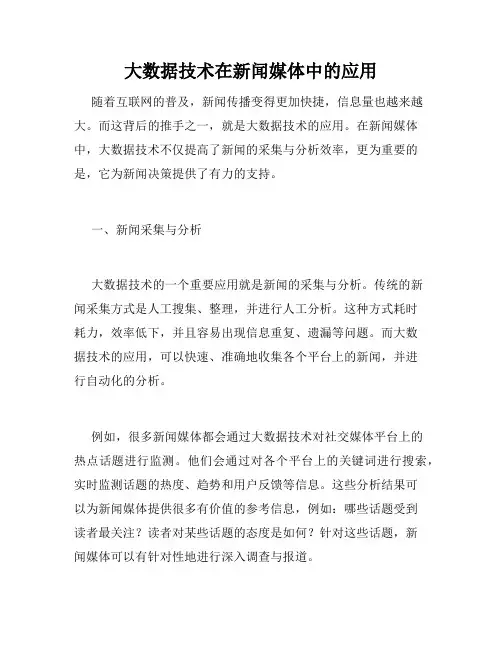 大数据技术在新闻媒体中的应用

随着互联网的普及，新闻传播变得更加快捷，信息量也越来越大。而这背后的推手之一，就是大数据技术的应用。在新闻媒体中，大数据技术不仅提高了新闻的采集与分析效率，更为重要的是，它为新闻决策提供了有力的支持。

一、新闻采集与分析

大数据技术的一个重要应用就是新闻的采集与分析。传统的新闻采集方式是人工搜集、整理，并进行人工分析。这种方式耗时耗力，效率低下，并且容易出现信息重复、遗漏等问题。而大数据技术的应用，可以快速、准确地收集各个平台上的新闻，并进行自动化的分析。

例如，很多新闻媒体都会通过大数据技术对社交媒体平台上的热点话题进行监测。他们会通过对各个平台上的关键词进行搜索，实时监测话题的热度、趋势和用户反馈等信息。这些分析结果可以为新闻媒体提供很多有价值的参考信息，例如：哪些话题受到读者最关注？读者对某些话题的态度是如何？针对这些话题，新闻媒体可以有针对性地进行深入调查与报道。